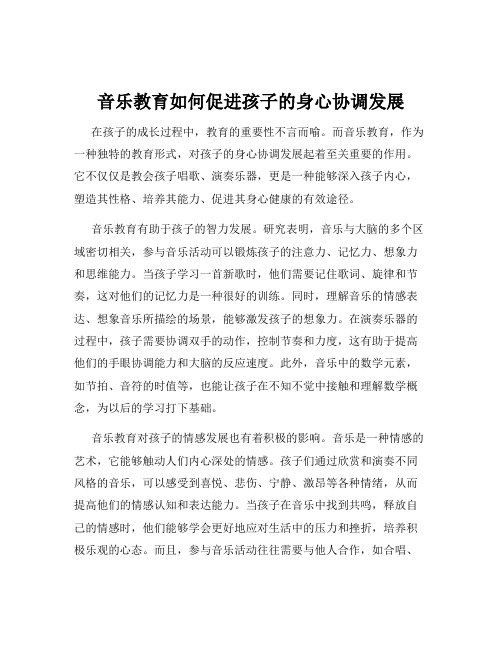 音乐教育如何促进孩子的身心协调发展

在孩子的成长过程中，教育的重要性不言而喻。而音乐教育，作为一种独特的教育形式，对孩子的身心协调发展起着至关重要的作用。它不仅仅是教会孩子唱歌、演奏乐器，更是一种能够深入孩子内心，塑造其性格、培养其能力、促进其身心健康的有效途径。

音乐教育有助于孩子的智力发展。研究表明，音乐与大脑的多个区域密切相关，参与音乐活动可以锻炼孩子的注意力、记忆力、想象力和思维能力。当孩子学习一首新歌时，他们需要记住歌词、旋律和节奏，这对他们的记忆力是一种很好的训练。同时，理解音乐的情感表达、想象音乐所描绘的场景，能够激发孩子的想象力。在演奏乐器的过程中，孩子需要协调双手的动作，控制节奏和力度，这有助于提高他们的手眼协调能力和大脑的反应速度。此外，音乐中的数学元素，如节拍、音符的时值等，也能让孩子在不知不觉中接触和理解数学概念，为以后的学习打下基础。

音乐教育对孩子的情感发展也有着积极的影响。音乐是一种情感的艺术，它能够触动人们内心深处的情感。孩子们通过欣赏和演奏不同风格的音乐，可以感受到喜悦、悲伤、宁静、激昂等各种情绪，从而提高他们的情感认知和表达能力。当孩子在音乐中找到共鸣，释放自己的情感时，他们能够学会更好地应对生活中的压力和挫折，培养积极乐观的心态。而且，参与音乐活动往往需要与他人合作，如合唱、